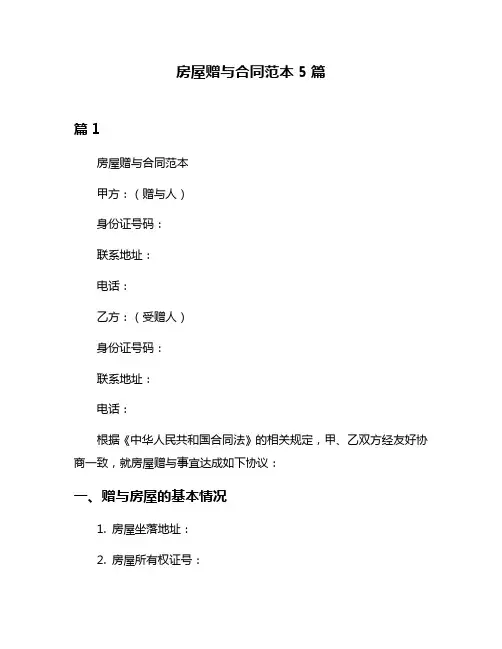 房屋赠与合同范本 5 篇

篇 1

房屋赠与合同范本

甲方：（赠与人）

身份证号码：

联系地址：

电话：

乙方：（受赠人）

身份证号码：

联系地址：

电话：

根据《中华人民共和国合同法》的相关规定，甲、乙双方经友好协商一致，就房屋赠与事宜达成如下协议：

一、赠与房屋的基本情况

1. 房屋坐落地址：

2. 房屋所有权证号：